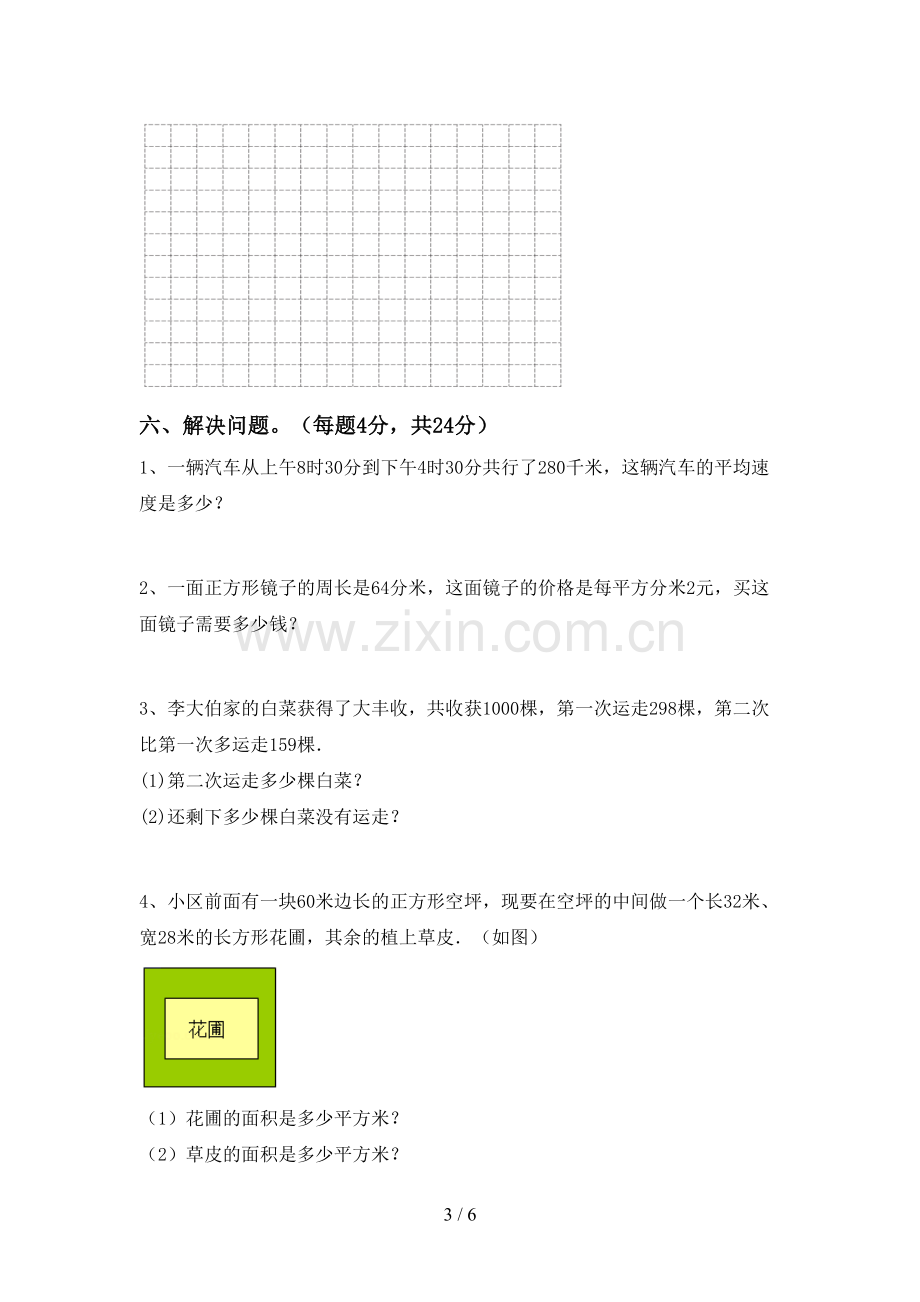 六、解决问题。（每题4分，共24分）

1、一辆汽车从上午8时30分到下午4时30分共行了280千米，这辆汽车的平均速度是多少？

2、一面正方形镜子的周长是64分米，这面镜子的价格是每平方分米2元，买这面镜子需要多少钱？

3、李大伯家的白菜获得了大丰收，共收获1000棵，第一次运走298棵，第二次比第一次多运走159棵.

(1)第二次运走多少棵白菜？

(2)还剩下多少棵白菜没有运走？

4、小区前面有一块60米边长的正方形空坪，现要在空坪的中间做一个长32米、宽28米的长方形花圃，其余的植上草皮.（如图）

花圃

（1）花圃的面积是多少平方米？

（2）草皮的面积是多少平方米？

3 / 6

www.zixin.com.cn